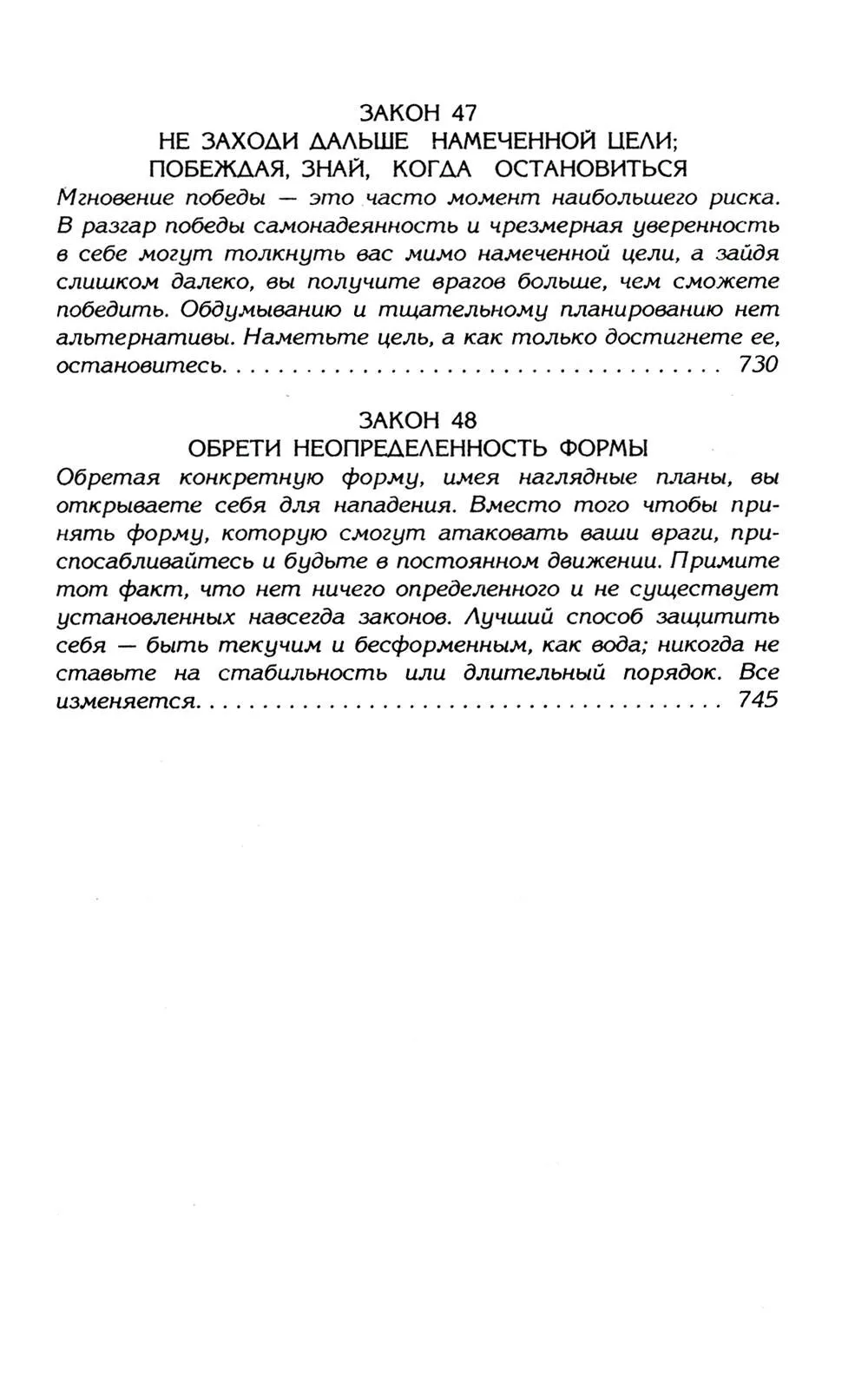 ЗАКОН 47
НЕ ЗАХОДИ ДАЛЬШЕ НАМЕЧЕННОЙ ЦЕЛИ;
ПОБЕЖДАЯ, ЗНАЙ, КОГДА ОСТАНОВИТЬСЯ

Мгновение победы — это часто момент наибольшего риска. В разгар победы самонадеянность и чрезмерная уверенность в себе могут толкнуть вас мимо намеченной цели, а зайдя слишком далеко, вы получите врагов больше, чем сможете победить. Обдумыванию и тщательному планированию нет альтернативы. Наметьте цель, а как только достигнете ее, остановитесь. 730

ЗАКОН 48
ОБРЕТИ НЕОПРЕДЕЛЕННОСТЬ ФОРМЫ

Обретая конкретную форму, имея наглядные планы, вы открываете себя для нападения. Вместо того чтобы принять форму, которую смогут атаковать ваши враги, приспосабливайтесь и будьте в постоянном движении. Примите тот факт, что нет ничего определенного и не существует установленных навсегда законов. Лучший способ защитить себя — быть текучим и бесформенным, как вода; никогда не ставьте на стабильность или длительный порядок. Все изменяется. 745